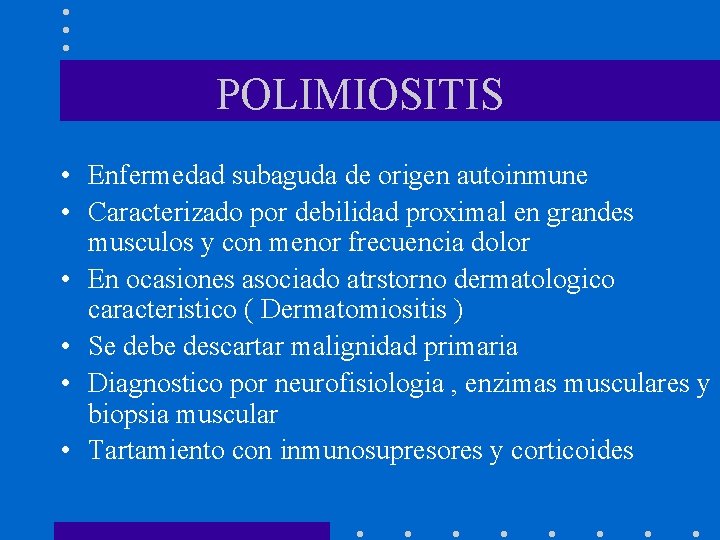 POLIMIOSITIS

• Enfermedad subaguda de origen autoinmune
• Caracterizado por debilidad proximal en grandes musculos y con menor frecuencia dolor
• En ocasiones asociado atrstorno dermatologico caracteristico ( Dermatomiositis )
• Se debe descartar malignidad primaria
• Diagnostico por neurofisiologia , enzimas musculares y biopsia muscular
• Tartamiento con inmunosupresores y corticoides